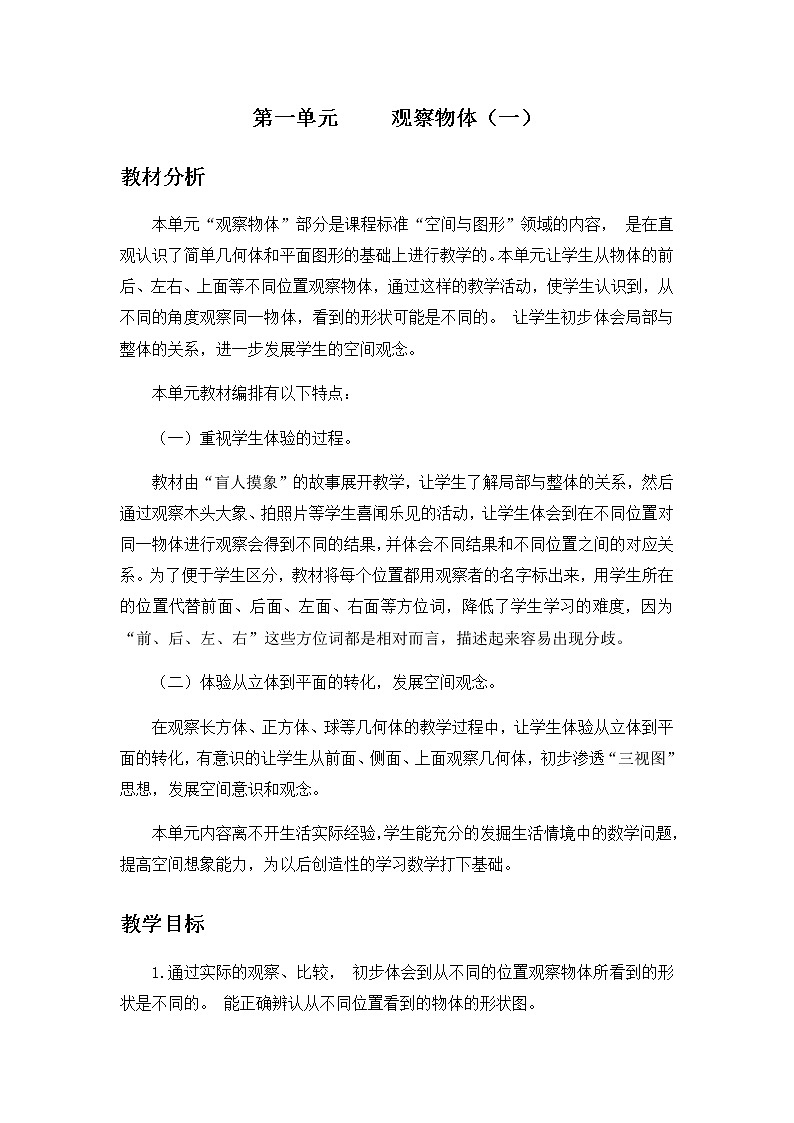 第一单元　　观察物体（一）

教材分析

本单元“观察物体”部分是课程标准“空间与图形”领域的内容，　是在直观认识了简单几何体和平面图形的基础上进行教学的。本单元让学生从物体的前后、左右、上面等不同位置观察物体，通过这样的教学活动，使学生认识到，从不同的角度观察同一物体，看到的形状可能是不同的。　让学生初步体会局部与整体的关系，进一步发展学生的空间观念。

本单元教材编排有以下特点：

（一）重视学生体验的过程。

教材由“盲人摸象”的故事展开教学，让学生了解局部与整体的关系，然后通过观察木头大象、拍照片等学生喜闻乐见的活动，让学生体会到在不同位置对同一物体进行观察会得到不同的结果，并体会不同结果和不同位置之间的对应关系。为了便于学生区分，教材将每个位置都用观察者的名字标出来，用学生所在的位置代替前面、后面、左面、右面等方位词，降低了学生学习的难度，因为“前、后、左、右”这些方位词都是相对而言，描述起来容易出现分歧。

（二）体验从立体到平面的转化，发展空间观念。

在观察长方体、正方体、球等几何体的教学过程中，让学生体验从立体到平面的转化，有意识的让学生从前面、侧面、上面观察几何体，初步渗透“三视图”思想，发展空间意识和观念。

本单元内容离不开生活实际经验，学生能充分的发掘生活情境中的数学问题，提高空间想象能力，为以后创造性的学习数学打下基础。

教学目标

1.通过实际的观察、比较，　初步体会到从不同的位置观察物体所看到的形状是不同的。　能正确辨认从不同位置看到的物体的形状图。